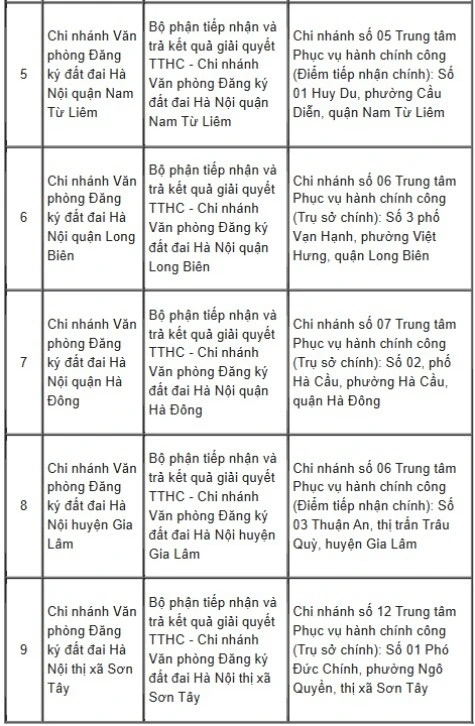 | | | | |
|---|---|---|---|
| 5 | Chi nhánh Văn phòng Đăng ký đất đai Hà Nội quận Nam Từ Liêm | Bộ phận tiếp nhận và trả kết quả giải quyết TTHC - Chi nhánh Văn phòng Đăng ký đất đai Hà Nội quận Nam Từ Liêm | Chi nhánh số 05 Trung tâm Phục vụ hành chính công (Điểm tiếp nhận chính): Số 01 Huy Du, phường Cầu Diễn, quận Nam Từ Liêm |
| 6 | Chi nhánh Văn phòng Đăng ký đất đai Hà Nội quận Long Biên | Bộ phận tiếp nhận và trả kết quả giải quyết TTHC - Chi nhánh Văn phòng Đăng ký đất đai Hà Nội quận Long Biên | Chi nhánh số 06 Trung tâm Phục vụ hành chính công (Trụ sở chính): Số 3 phố Vạn Hạnh, phường Việt Hưng, quận Long Biên |
| 7 | Chi nhánh Văn phòng Đăng ký đất đai Hà Nội quận Hà Đông | Bộ phận tiếp nhận và trả kết quả giải quyết TTHC - Chi nhánh Văn phòng Đăng ký đất đai Hà Nội quận Hà Đông | Chi nhánh số 07 Trung tâm Phục vụ hành chính công (Trụ sở chính): Số 02, phố Hà Cầu, phường Hà Cầu, quận Hà Đông |
| 8 | Chi nhánh Văn phòng Đăng ký đất đai Hà Nội huyện Gia Lâm | Bộ phận tiếp nhận và trả kết quả giải quyết TTHC - Chi nhánh Văn phòng Đăng ký đất đai Hà Nội huyện Gia Lâm | Chi nhánh số 06 Trung tâm Phục vụ hành chính công (Điểm tiếp nhận chính): Số 03 Thuận An, thị trấn Trâu Quỳ, huyện Gia Lâm |
| 9 | Chi nhánh Văn phòng Đăng ký đất đai Hà Nội thị xã Sơn Tây | Bộ phận tiếp nhận và trả kết quả giải quyết TTHC - Chi nhánh Văn phòng Đăng ký đất đai Hà Nội thị xã Sơn Tây | Chi nhánh số 12 Trung tâm Phục vụ hành chính công (Trụ sở chính): Số 01 Phó Đức Chính, phường Ngô Quyền, thị xã Sơn Tây |